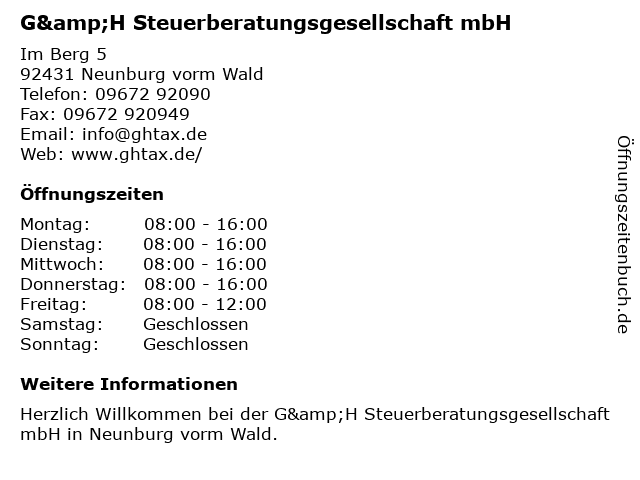 G&amp;H Steuerberatungsgesellschaft mbH

Im Berg 5
92431 Neunburg vorm Wald
Telefon: 09672 92090
Fax: 09672 920949
Email: info@ghtax.de
Web: www.ghtax.de/

Öffnungszeiten

Montag: 08:00 - 16:00
Dienstag: 08:00 - 16:00
Mittwoch: 08:00 - 16:00
Donnerstag: 08:00 - 16:00
Freitag: 08:00 - 12:00
Samstag: Geschlossen
Sonntag: Geschlossen

Weitere Informationen

Herzlich Willkommen bei der G&amp;H Steuerberatungsgesellschaft mbH in Neunburg vorm Wald.

Öffnungszeitenbuch.de